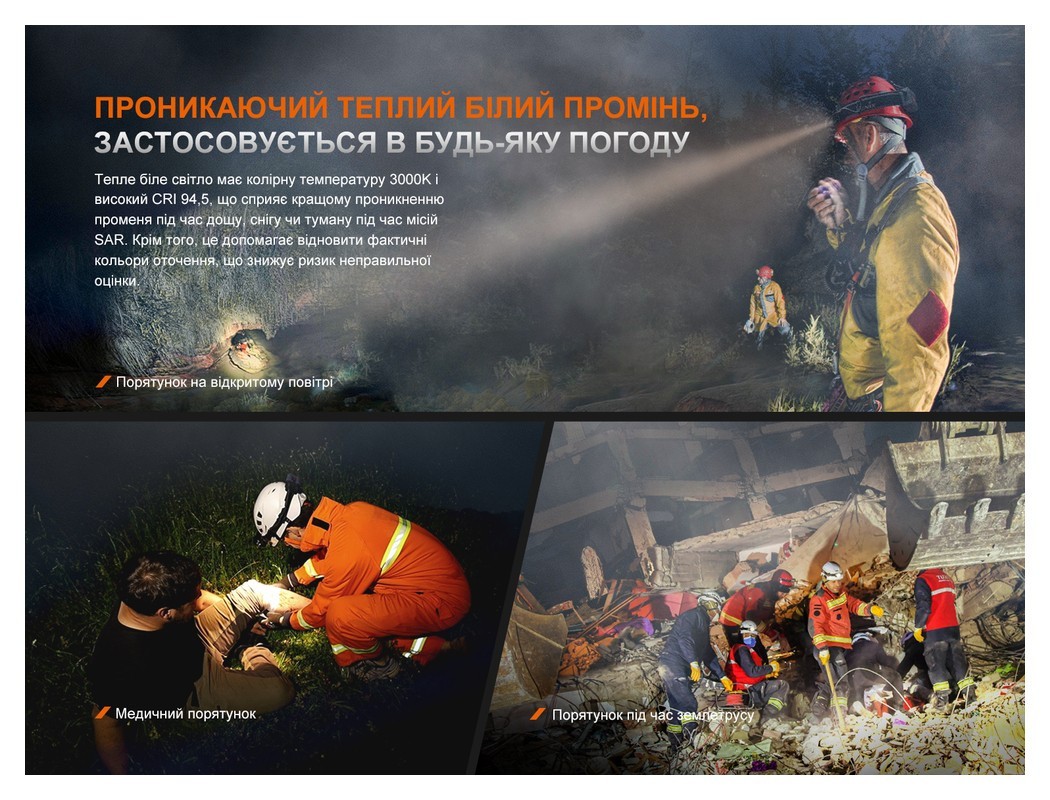 ПРОНИКАЮЧИЙ ТЕПЛИЙ БІЛИЙ ПРОМІНЬ,
ЗАСТОСОВУЄТЬСЯ В БУДЬ-ЯКУ ПОГОДУ

Тепле біле світло має колірну температуру 3000K і високий CRI 94,5, що сприяє кращому проникненню променя під час дощу, снігу чи туману під час місій SAR. Крім того, це допомагає відновити фактичні кольори оточення, що знижує ризик неправильної оцінки.

Порятунок на відкритому повітрі

Медичний порятунок

Порятунок під час землетрусу